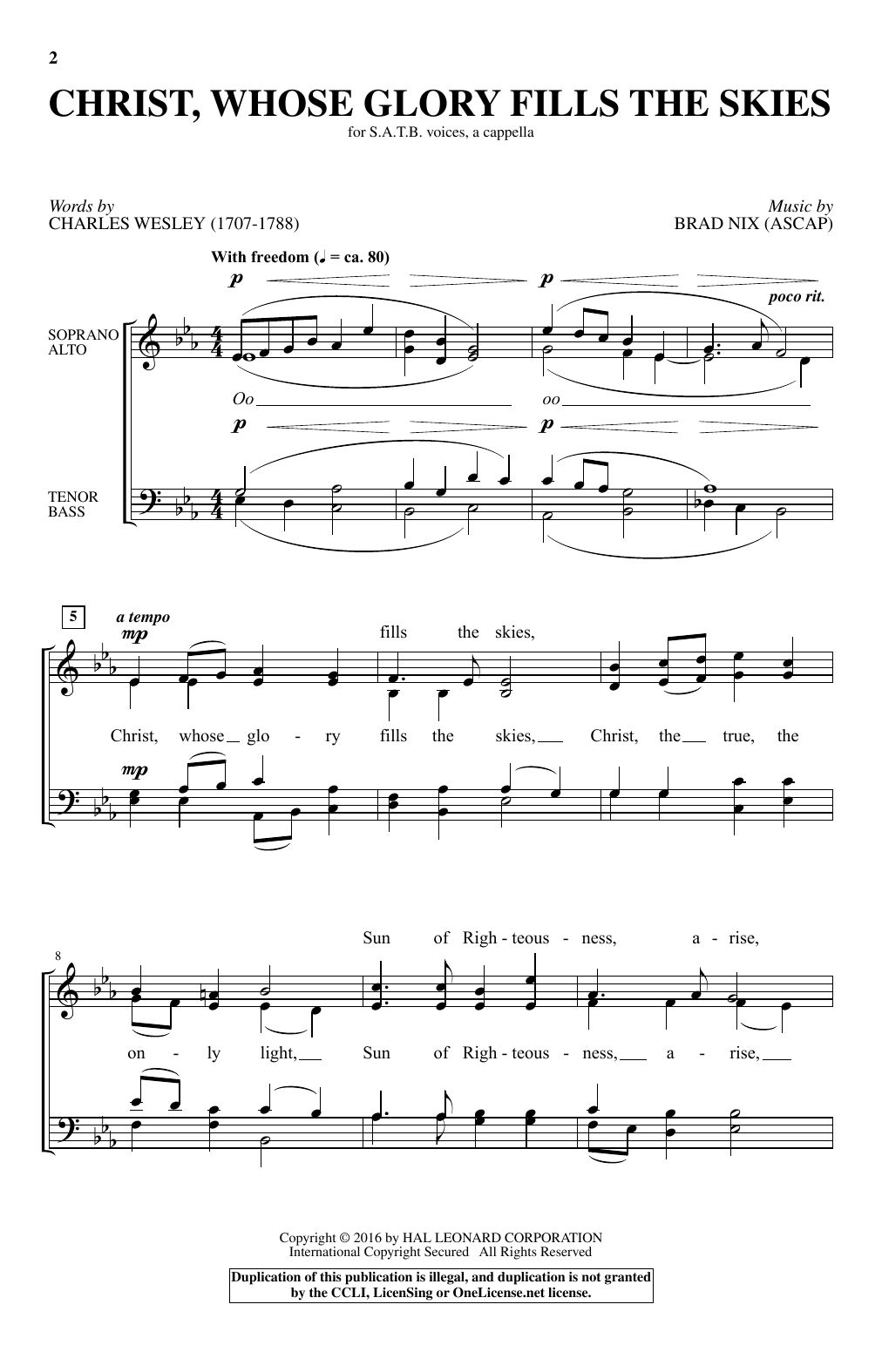 2

CHRIST, WHOSE GLORY FILLS THE SKIES

for S.A.T.B. voices, a cappella

Words by
CHARLES WESLEY (1707-1788)

Music by
BRAD NIX (ASCAP)

With freedom (♩ = ca. 80)

p

p

poco rit.

SOPRANO
ALTO

Oo ____ oo ____

p

p

TENOR
BASS

5

a tempo

mp

fills the skies,

Christ, whose glo - ry fills the skies, Christ, the true, the

mp

Sun of Righ - teous - ness, a - rise,

8

on - ly light, Sun of Righ - teous - ness, a - rise,

Copyright © 2016 by HAL LEONARD CORPORATION
International Copyright Secured All Rights Reserved

Duplication of this publication is illegal, and duplication is not granted by the CCLI, LicenSing or OneLicense.net license.